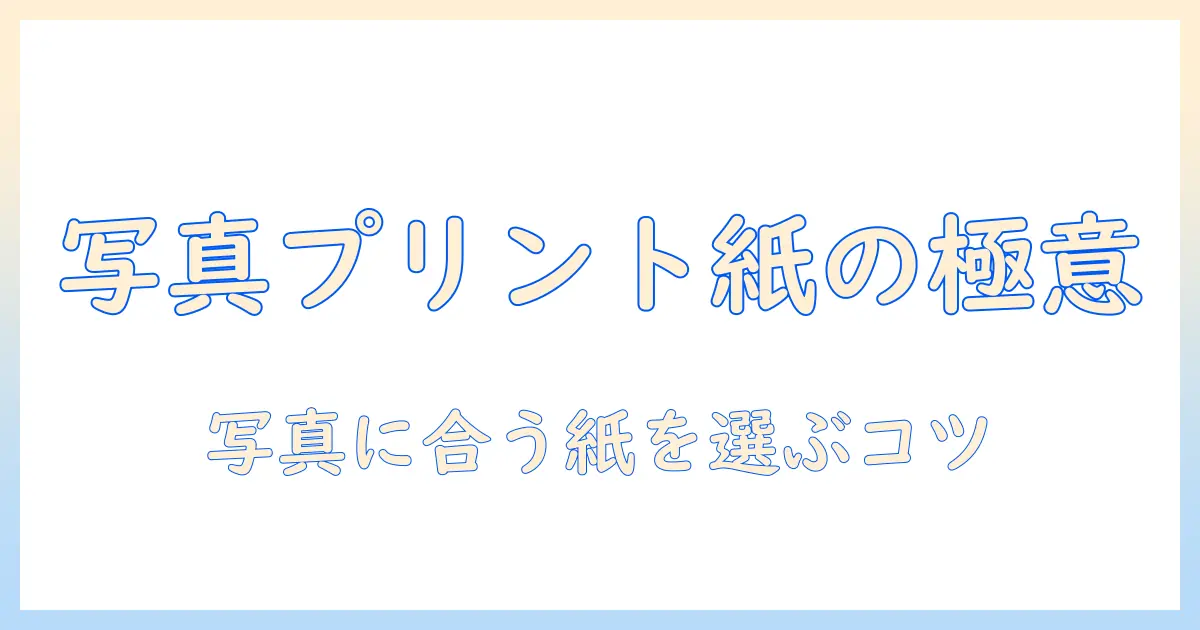 写真プリント紙の極意

写真に合う紙を選ぶコツ